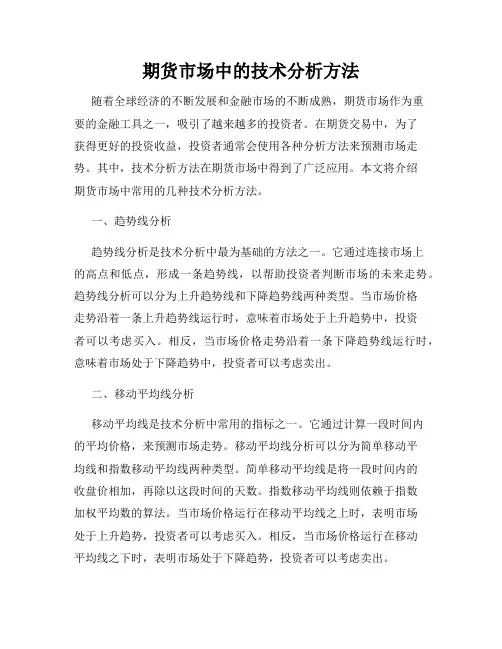 期货市场中的技术分析方法

随着全球经济的不断发展和金融市场的不断成熟，期货市场作为重要的金融工具之一，吸引了越来越多的投资者。在期货交易中，为了获得更好的投资收益，投资者通常会使用各种分析方法来预测市场走势。其中，技术分析方法在期货市场中得到了广泛应用。本文将介绍期货市场中常用的几种技术分析方法。

一、趋势线分析

趋势线分析是技术分析中最为基础的方法之一。它通过连接市场上的高点和低点，形成一条趋势线，以帮助投资者判断市场的未来走势。趋势线分析可以分为上升趋势线和下降趋势线两种类型。当市场价格走势沿着一条上升趋势线运行时，意味着市场处于上升趋势中，投资者可以考虑买入。相反，当市场价格走势沿着一条下降趋势线运行时，意味着市场处于下降趋势中，投资者可以考虑卖出。

二、移动平均线分析

移动平均线是技术分析中常用的指标之一。它通过计算一段时间内的平均价格，来预测市场走势。移动平均线分析可以分为简单移动平均线和指数移动平均线两种类型。简单移动平均线是将一段时间内的收盘价相加，再除以这段时间的天数。指数移动平均线则依赖于指数加权平均数的算法。当市场价格运行在移动平均线之上时，表明市场处于上升趋势，投资者可以考虑买入。相反，当市场价格运行在移动平均线之下时，表明市场处于下降趋势，投资者可以考虑卖出。